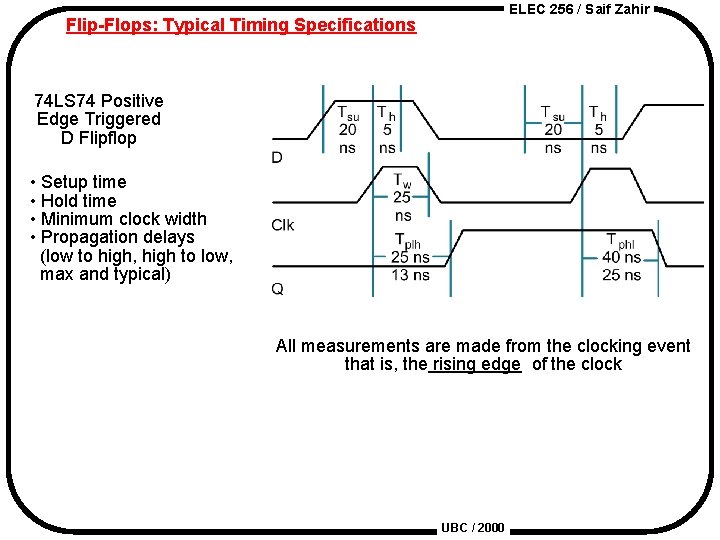 ELEC 256 / Saif Zahir

Flip-Flops: Typical Timing Specifications

74LS74 Positive Edge Triggered D Flipflop

• Setup time
• Hold time
• Minimum clock width
• Propagation delays (low to high, high to low, max and typical)

$T_{su}$ 20 ns $T_h$ 5 ns $T_{su}$ 20 ns $T_h$ 5 ns

D

$T_w$ 25 ns

Clk

$T_{plh}$ 25 ns 13 ns $T_{phl}$ 40 ns 25 ns

Q

All measurements are made from the clocking event that is, the rising edge of the clock

UBC / 2000